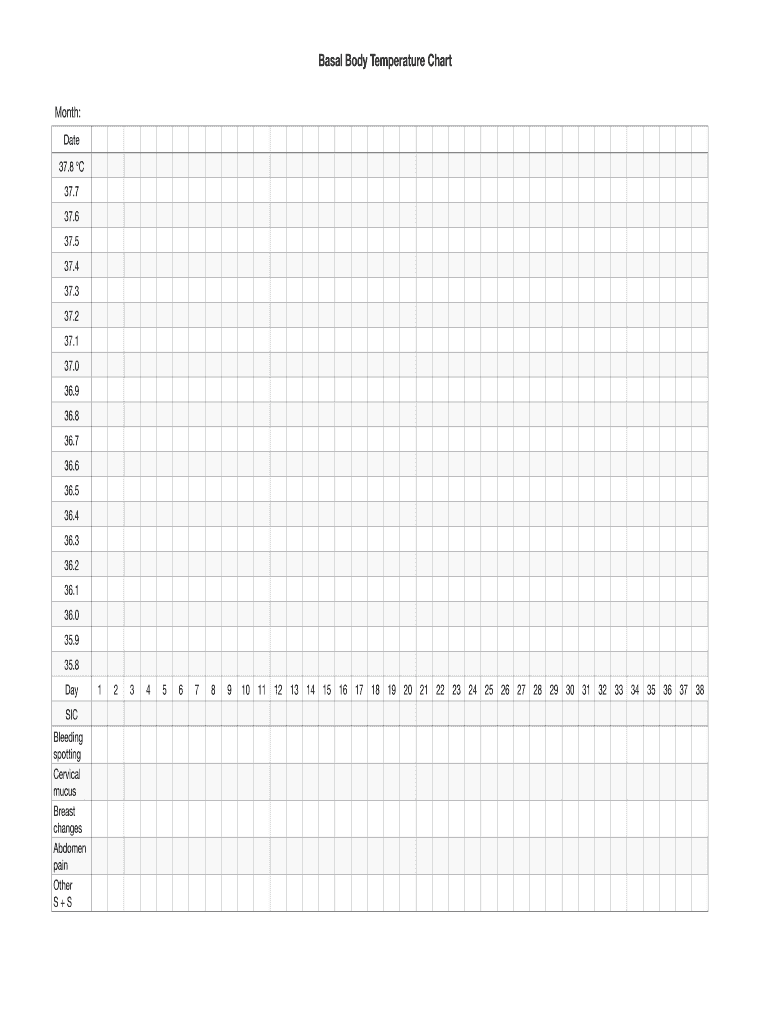 Basal Body Temperature Chart

Month:

| Date | | | | | | | | | | | | | | | | | | | | | | | | | | | | | | | | | | | | | | |
|---|---|---|---|---|---|---|---|---|---|---|---|---|---|---|---|---|---|---|---|---|---|---|---|---|---|---|---|---|---|---|---|---|---|---|---|---|---|---|
| 37.8 °C | | | | | | | | | | | | | | | | | | | | | | | | | | | | | | | | | | | | | | |
| 37.7 | | | | | | | | | | | | | | | | | | | | | | | | | | | | | | | | | | | | | | |
| 37.6 | | | | | | | | | | | | | | | | | | | | | | | | | | | | | | | | | | | | | | |
| 37.5 | | | | | | | | | | | | | | | | | | | | | | | | | | | | | | | | | | | | | | |
| 37.4 | | | | | | | | | | | | | | | | | | | | | | | | | | | | | | | | | | | | | | |
| 37.3 | | | | | | | | | | | | | | | | | | | | | | | | | | | | | | | | | | | | | | |
| 37.2 | | | | | | | | | | | | | | | | | | | | | | | | | | | | | | | | | | | | | | |
| 37.1 | | | | | | | | | | | | | | | | | | | | | | | | | | | | | | | | | | | | | | |
| 37.0 | | | | | | | | | | | | | | | | | | | | | | | | | | | | | | | | | | | | | | |
| 36.9 | | | | | | | | | | | | | | | | | | | | | | | | | | | | | | | | | | | | | | |
| 36.8 | | | | | | | | | | | | | | | | | | | | | | | | | | | | | | | | | | | | | | |
| 36.7 | | | | | | | | | | | | | | | | | | | | | | | | | | | | | | | | | | | | | | |
| 36.6 | | | | | | | | | | | | | | | | | | | | | | | | | | | | | | | | | | | | | | |
| 36.5 | | | | | | | | | | | | | | | | | | | | | | | | | | | | | | | | | | | | | | |
| 36.4 | | | | | | | | | | | | | | | | | | | | | | | | | | | | | | | | | | | | | | |
| 36.3 | | | | | | | | | | | | | | | | | | | | | | | | | | | | | | | | | | | | | | |
| 36.2 | | | | | | | | | | | | | | | | | | | | | | | | | | | | | | | | | | | | | | |
| 36.1 | | | | | | | | | | | | | | | | | | | | | | | | | | | | | | | | | | | | | | |
| 36.0 | | | | | | | | | | | | | | | | | | | | | | | | | | | | | | | | | | | | | | |
| 35.9 | | | | | | | | | | | | | | | | | | | | | | | | | | | | | | | | | | | | | | |
| 35.8 | | | | | | | | | | | | | | | | | | | | | | | | | | | | | | | | | | | | | | |
| Day | 1 | 2 | 3 | 4 | 5 | 6 | 7 | 8 | 9 | 10 | 11 | 12 | 13 | 14 | 15 | 16 | 17 | 18 | 19 | 20 | 21 | 22 | 23 | 24 | 25 | 26 | 27 | 28 | 29 | 30 | 31 | 32 | 33 | 34 | 35 | 36 | 37 | 38 |
| SIC | | | | | | | | | | | | | | | | | | | | | | | | | | | | | | | | | | | | | | |
| Bleeding spotting | | | | | | | | | | | | | | | | | | | | | | | | | | | | | | | | | | | | | | |
| Cervical mucus | | | | | | | | | | | | | | | | | | | | | | | | | | | | | | | | | | | | | | |
| Breast changes | | | | | | | | | | | | | | | | | | | | | | | | | | | | | | | | | | | | | | |
| Abdomen pain | | | | | | | | | | | | | | | | | | | | | | | | | | | | | | | | | | | | | | |
| Other S + S | | | | | | | | | | | | | | | | | | | | | | | | | | | | | | | | | | | | | | |